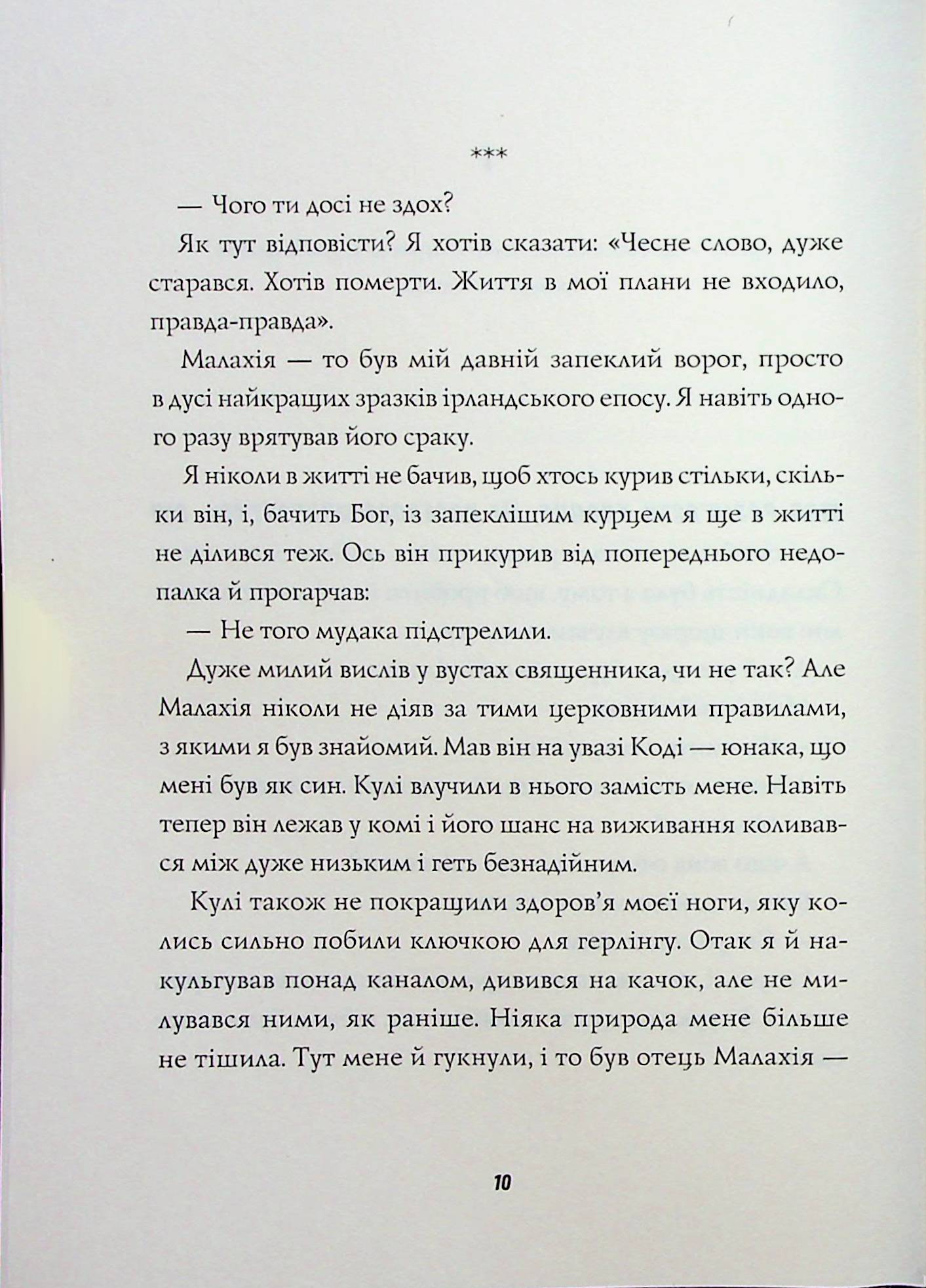 ***

— Чого ти досі не здох?

Як тут відповісти? Я хотів сказати: «Чесне слово, дуже старався. Хотів померти. Життя в мої плани не входило, правда-правда».

Малахія — то був мій давній запеклий ворог, просто в дусі найкращих зразків ірландського епосу. Я навіть одного разу врятував його сраку.

Я ніколи в житті не бачив, щоб хтось курив стільки, скільки він, і, бачить Бог, із запеклішим курцем я ще в житті не ділився теж. Ось він прикурив від попереднього недопалка й прогарчав:

— Не того мудака підстрелили.

Дуже милий вислів у вустах священника, чи не так? Але Малахія ніколи не діяв за тими церковними правилами, з якими я був знайомий. Мав він на увазі Коді — юнака, що мені був як син. Кулі влучили в нього замість мене. Навіть тепер він лежав у комі і його шанс на виживання коливався між дуже низьким і геть безнадійним.

Кулі також не покращили здоров'я моєї ноги, яку колись сильно побили ключкою для герлінгу. Отак я й накульгував понад каналом, дивився на качок, але не милувався ними, як раніше. Ніяка природа мене більше не тішила. Тут мене й гукнули, і то був отець Малахія —

10